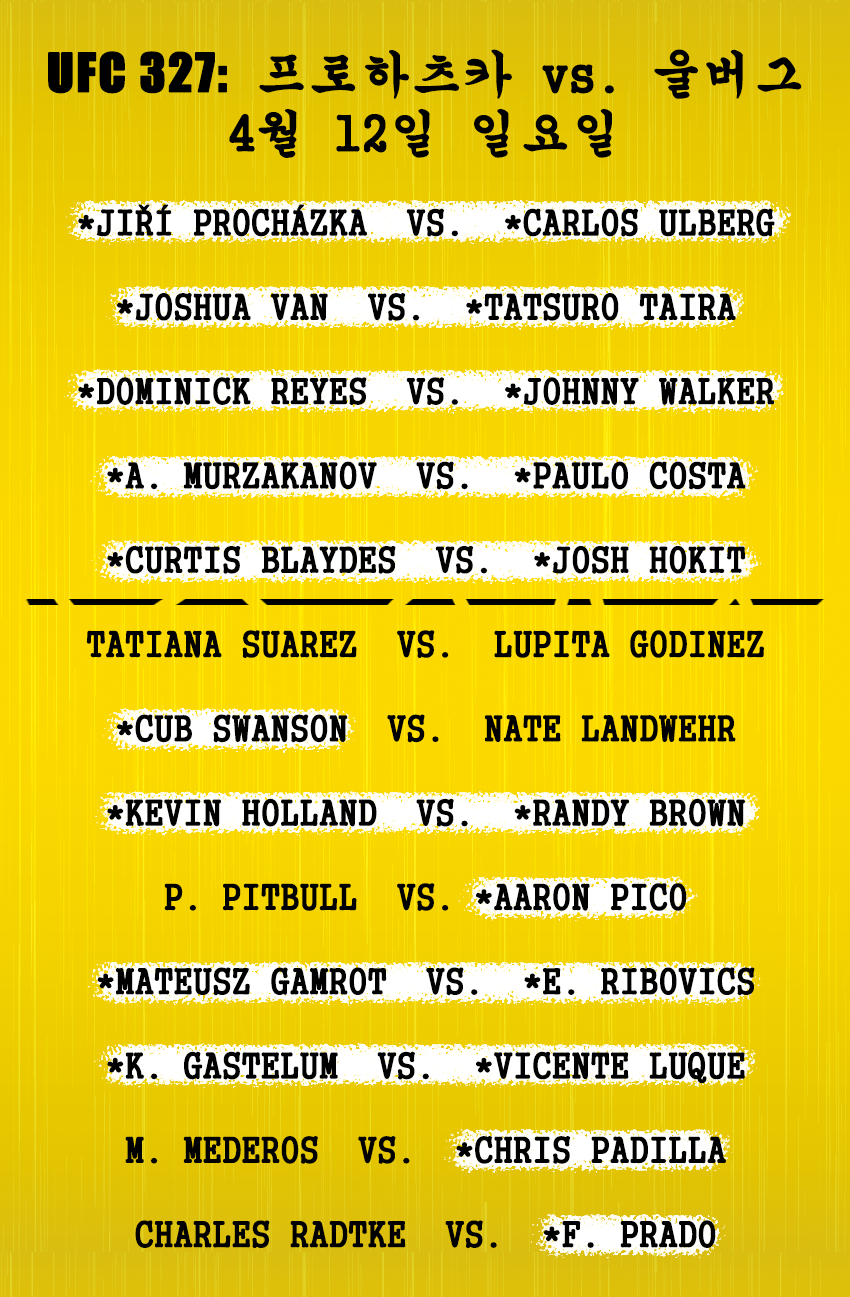 UFC 327: 프로하츠카 vs. 울버그
4월 12일 일요일

*JIŘÍ PROCHÁZKA VS. *CARLOS ULBERG

*JOSHUA VAN VS. *TATSURO TAIRA

*DOMINICK REYES VS. *JOHNNY WALKER

*A. MURZAKANOV VS. *PAULO COSTA

*CURTIS BLAYDES VS. *JOSH HOKIT

TATIANA SUAREZ VS. LUPITA GODINEZ

*CUB SWANSON VS. NATE LANDWEHR

*KEVIN HOLLAND VS. *RANDY BROWN

P. PITBULL VS. *AARON PICO

*MATEUSZ GAMROT VS. *E. RIBOVICS

*K. GASTELUM VS. *VICENTE LUQUE

M. MEDEROS VS. *CHRIS PADILLA

CHARLES RADTKE VS. *F. PRADO